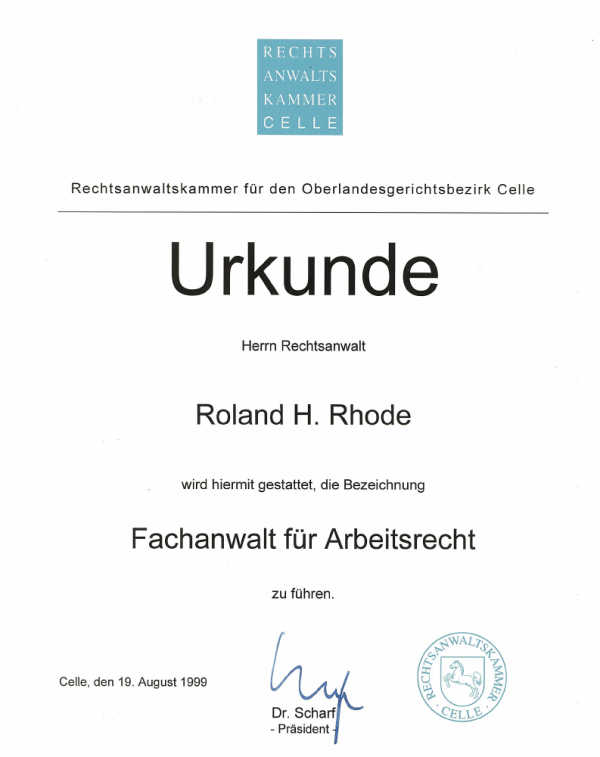 RECHTS
ANWALTS
KAMMER
CELLE

Rechtsanwaltskammer für den Oberlandesgerichtsbezirk Celle

Urkunde

Herrn Rechtsanwalt

Roland H. Rhode

wird hiermit gestattet, die Bezeichnung

Fachanwalt für Arbeitsrecht

zu führen.

Celle, den 19. August 1999

Dr. Scharf
- Präsident -

RECHTSANWALTSKAMMER CELLE